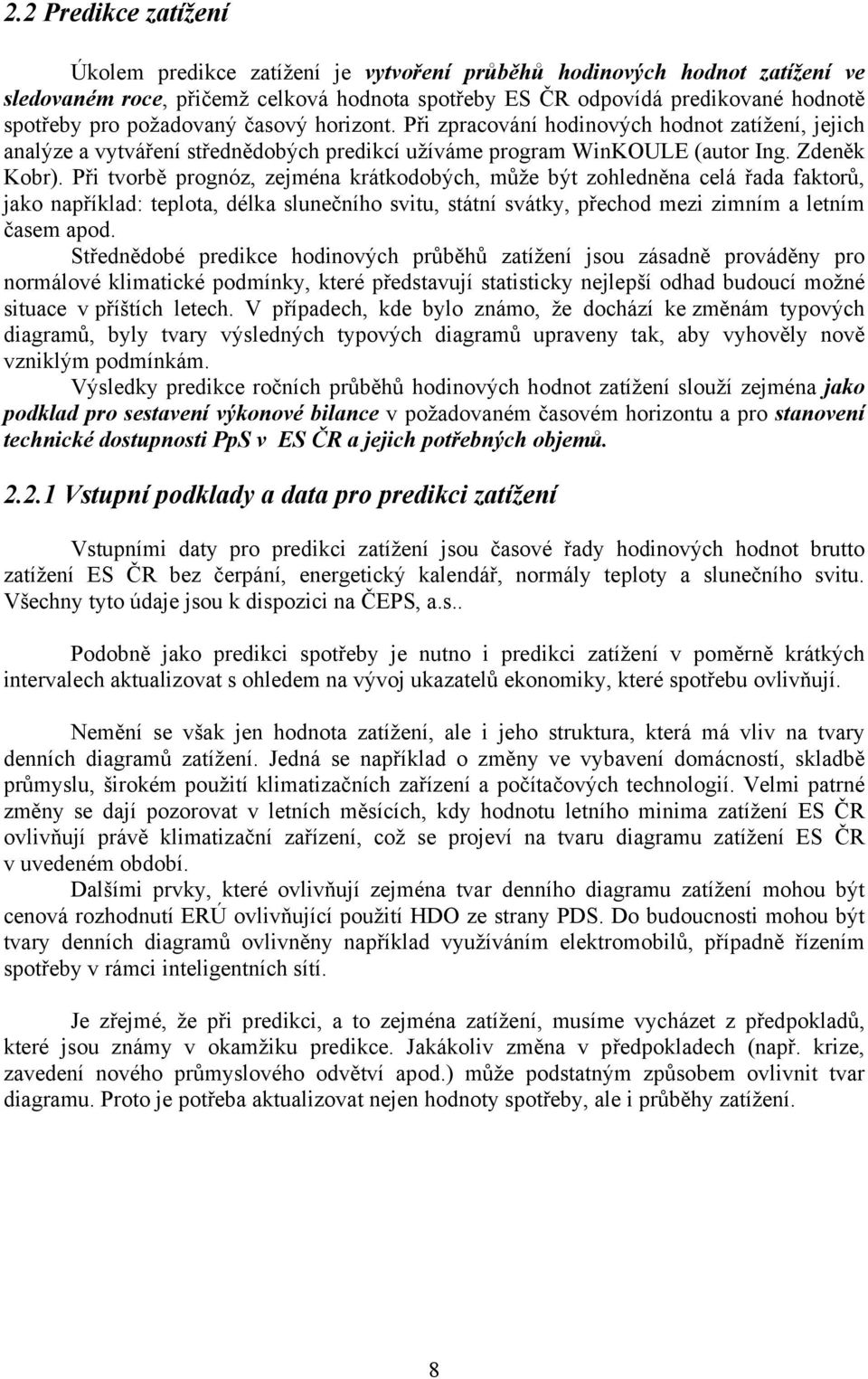 2.2 Predikce zatížení

Úkolem predikce zatížení je vytvoření průběhů hodinových hodnot zatížení ve sledovaném roce, přičemž celková hodnota spotřeby ES ČR odpovídá predikované hodnotě spotřeby pro požadovaný časový horizont. Při zpracování hodinových hodnot zatížení, jejich analýze a vytváření střednědobých predikcí užíváme program WinKOULE (autor Ing. Zdeněk Kobr). Při tvorbě prognóz, zejména krátkodobých, může být zohledněna celá řada faktorů, jako například: teplota, délka slunečního svitu, státní svátky, přechod mezi zimním a letním časem apod.

Střednědobé predikce hodinových průběhů zatížení jsou zásadně prováděny pro normálové klimatické podmínky, které představují statisticky nejlepší odhad budoucí možné situace v příštích letech. V případech, kde bylo známo, že dochází ke změnám typových diagramů, byly tvary výsledných typových diagramů upraveny tak, aby vyhověly nově vzniklým podmínkám.

Výsledky predikce ročních průběhů hodinových hodnot zatížení slouží zejména jako podklad pro sestavení výkonové bilance v požadovaném časovém horizontu a pro stanovení technické dostupnosti PpS v ES ČR a jejich potřebných objemů.

2.2.1 Vstupní podklady a data pro predikci zatížení

Vstupními daty pro predikci zatížení jsou časové řady hodinových hodnot brutto zatížení ES ČR bez čerpání, energetický kalendář, normály teploty a slunečního svitu. Všechny tyto údaje jsou k dispozici na ČEPS, a.s..

Podobně jako predikci spotřeby je nutno i predikci zatížení v poměrně krátkých intervalech aktualizovat s ohledem na vývoj ukazatelů ekonomiky, které spotřebu ovlivňují.

Nemění se však jen hodnota zatížení, ale i jeho struktura, která má vliv na tvary denních diagramů zatížení. Jedná se například o změny ve vybavení domácností, skladbě průmyslu, širokém použití klimatizačních zařízení a počítačových technologií. Velmi patrné změny se dají pozorovat v letních měsících, kdy hodnotu letního minima zatížení ES ČR ovlivňují právě klimatizační zařízení, což se projeví na tvaru diagramu zatížení ES ČR v uvedeném období.

Dalšími prvky, které ovlivňují zejména tvar denního diagramu zatížení mohou být cenová rozhodnutí ERÚ ovlivňující použití HDO ze strany PDS. Do budoucnosti mohou být tvary denních diagramů ovlivněny například využíváním elektromobilů, případně řízením spotřeby v rámci inteligentních sítí.

Je zřejmé, že při predikci, a to zejména zatížení, musíme vycházet z předpokladů, které jsou známy v okamžiku predikce. Jakákoliv změna v předpokladech (např. krize, zavedení nového průmyslového odvětví apod.) může podstatným způsobem ovlivnit tvar diagramu. Proto je potřeba aktualizovat nejen hodnoty spotřeby, ale i průběhy zatížení.

8